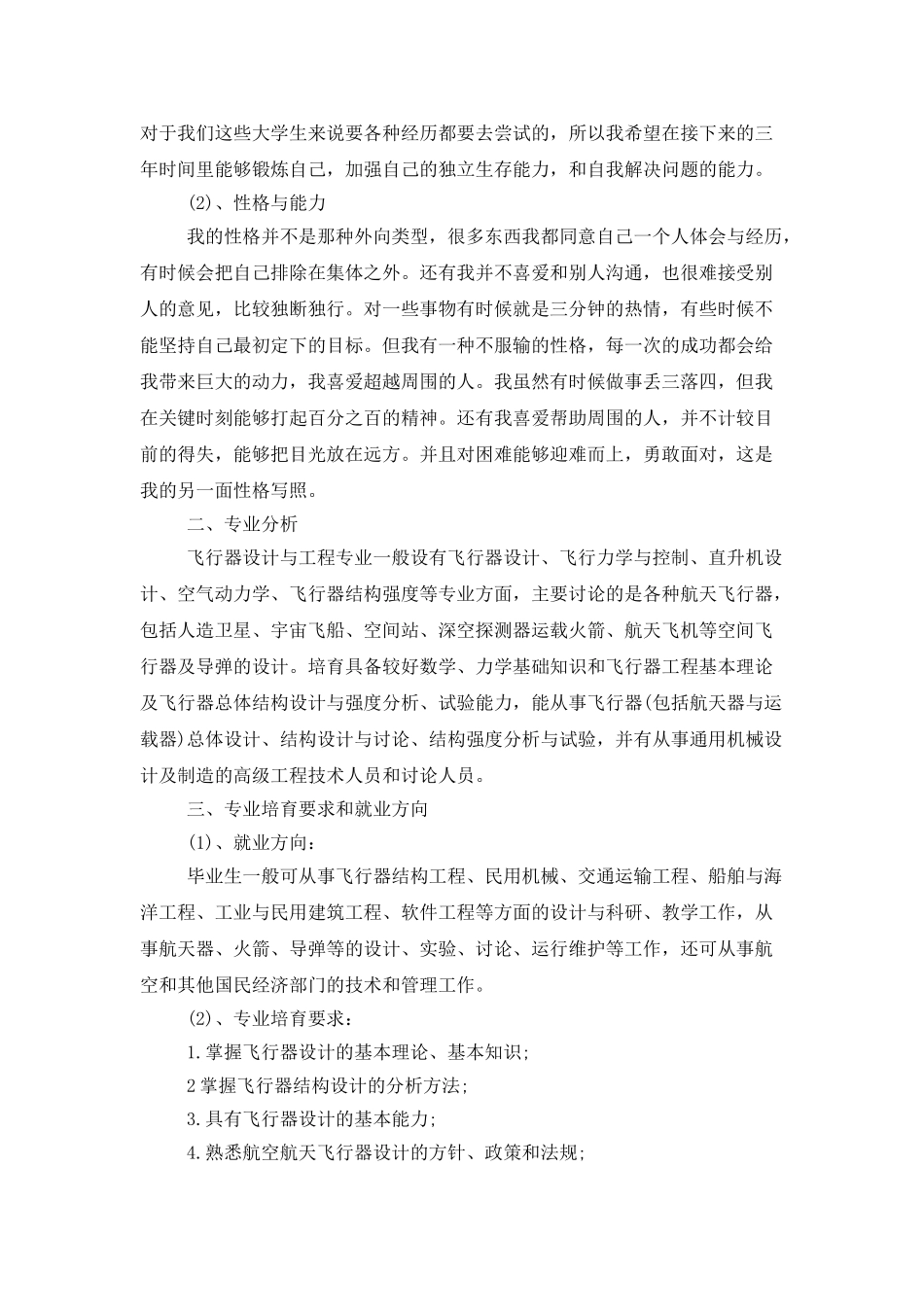 对于我们这些大学生来说要各种经历都要去尝试的，所以我希望在接下来的三年时间里能够锻炼自己，加强自己的独立生存能力，和自我解决问题的能力。

(2)、性格与能力

我的性格并不是那种外向类型，很多东西我都同意自己一个人体会与经历，有时候会把自己排除在集体之外。还有我并不喜爱和别人沟通，也很难接受别人的意见，比较独断独行。对一些事物有时候就是三分钟的热情，有些时候不能坚持自己最初定下的目标。但我有一种不服输的性格，每一次的成功都会给我带来巨大的动力，我喜爱超越周围的人。我虽然有时候做事丢三落四，但我在关键时刻能够打起百分之百的精神。还有我喜爱帮助周围的人，并不计较目前的得失，能够把目光放在远方。并且对困难能够迎难而上，勇敢面对，这是我的另一面性格写照。

二、专业分析

飞行器设计与工程专业一般设有飞行器设计、飞行力学与控制、直升机设计、空气动力学、飞行器结构强度等专业方面，主要讨论的是各种航天飞行器，包括人造卫星、宇宙飞船、空间站、深空探测器运载火箭、航天飞机等空间飞行器及导弹的设计。培育具备较好数学、力学基础知识和飞行器工程基本理论及飞行器总体结构设计与强度分析、试验能力，能从事飞行器(包括航天器与运载器)总体设计、结构设计与讨论、结构强度分析与试验，并有从事通用机械设计及制造的高级工程技术人员和讨论人员。

三、专业培育要求和就业方向

(1)、就业方向：

毕业生一般可从事飞行器结构工程、民用机械、交通运输工程、船舶与海洋工程、工业与民用建筑工程、软件工程等方面的设计与科研、教学工作，从事航天器、火箭、导弹等的设计、实验、讨论、运行维护等工作，还可从事航空和其他国民经济部门的技术和管理工作。

(2)、专业培育要求：

1.掌握飞行器设计的基本理论、基本知识;

2掌握飞行器结构设计的分析方法;

3.具有飞行器设计的基本能力;

4.熟悉航空航天飞行器设计的方针、政策和法规;